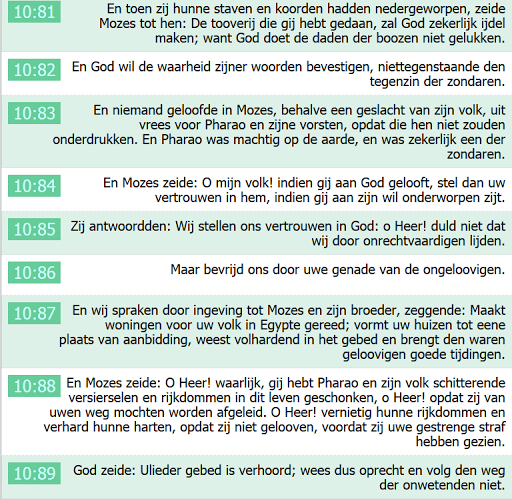 10:81
En toen zij hunne staven en koorden hadden nedergeworpen, zeide Mozes tot hen: De tooverij die gij hebt gedaan, zal God zekerlijk ijdel maken; want God doet de daden der boozen niet gelukken.

10:82
En God wil de waarheid zijner woorden bevestigen, niettegenstaande den tegenzin der zondaren.

10:83
En niemand geloofde in Mozes, behalve een geslacht van zijn volk, uit vrees voor Pharao en zijne vorsten, opdat die hen niet zouden onderdrukken. En Pharao was machtig op de aarde, en was zekerlijk een der zondaren.

10:84
En Mozes zeide: O mijn volk! indien gij aan God gelooft, stel dan uw vertrouwen in hem, indien gij aan zijn wil onderworpen zijt.

10:85
Zij antwoordden: Wij stellen ons vertrouwen in God: o Heer! duld niet dat wij door onrechtvaardigen lijden.

10:86
Maar bevrijd ons door uwe genade van de ongeloovigen.

10:87
En wij spraken door ingeving tot Mozes en zijn broeder, zeggende: Maakt woningen voor uw volk in Egypte gereed; vormt uw huizen tot eene plaats van aanbidding, weest volhardend in het gebed en brengt den waren geloovigen goede tijdingen.

10:88
En Mozes zeide: O Heer! waarlijk, gij hebt Pharao en zijn volk schitterende versierselen en rijkdommen in dit leven geschonken, o Heer! opdat zij van uwen weg mochten worden afgeleid. O Heer! vernietig hunne rijkdommen en verhard hunne harten, opdat zij niet gelooven, voordat zij uwe gestrenge straf hebben gezien.

10:89
God zeide: Ulieder gebed is verhoord; wees dus oprecht en volg den weg der onwetenden niet.